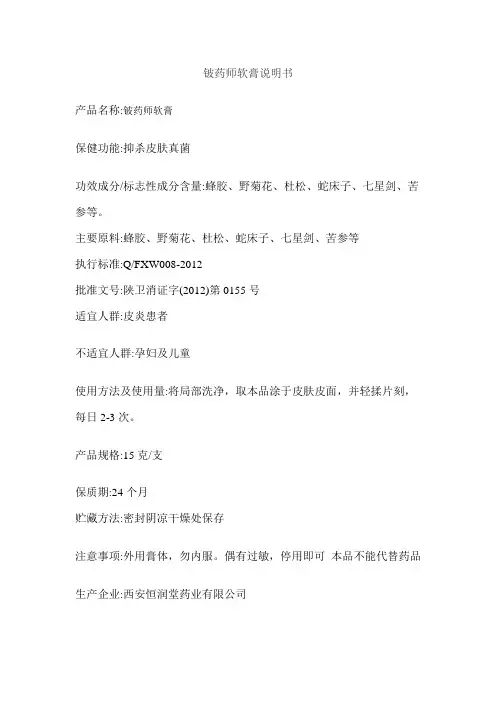 铍药师软膏说明书

产品名称:铍药师软膏

保健功能:抑杀皮肤真菌

功效成分/标志性成分含量:蜂胶、野菊花、杜松、蛇床子、七星剑、苦参等。

主要原料:蜂胶、野菊花、杜松、蛇床子、七星剑、苦参等

执行标准:Q/FXW008-2012

批准文号:陕卫消证字(2012)第 0155 号

适宜人群:皮炎患者

不适宜人群:孕妇及儿童

使用方法及使用量:将局部洗净，取本品涂于皮肤皮面，并轻揉片刻，每日 2-3 次。

产品规格:15 克/支

保质期:24 个月

贮藏方法:密封阴凉干燥处保存

注意事项:外用膏体，勿内服。偶有过敏，停用即可 本品不能代替药品

生产企业:西安恒润堂药业有限公司